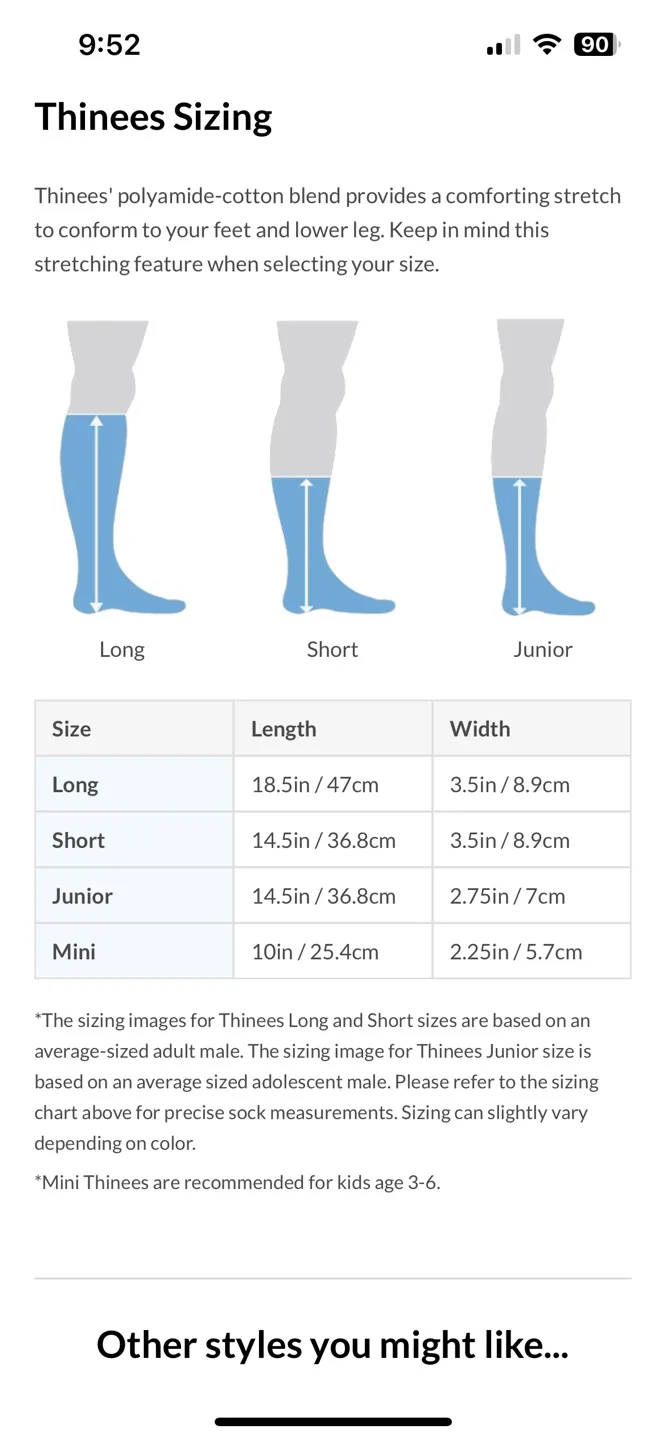 9:52

90

Thinees Sizing

Thinees' polyamide-cotton blend provides a comforting stretch to conform to your feet and lower leg. Keep in mind this stretching feature when selecting your size.

Long

Short

Junior

| Size | Length | Width |
|---|---|---|
| Long | 18.5in / 47cm | 3.5in / 8.9cm |
| Short | 14.5in / 36.8cm | 3.5in / 8.9cm |
| Junior | 14.5in / 36.8cm | 2.75in / 7cm |
| Mini | 10in / 25.4cm | 2.25in / 5.7cm |

*The sizing images for Thinees Long and Short sizes are based on an average-sized adult male. The sizing image for Thinees Junior size is based on an average sized adolescent male. Please refer to the sizing chart above for precise sock measurements. Sizing can slightly vary depending on color.

*Mini Thinees are recommended for kids age 3-6.

Other styles you might like...